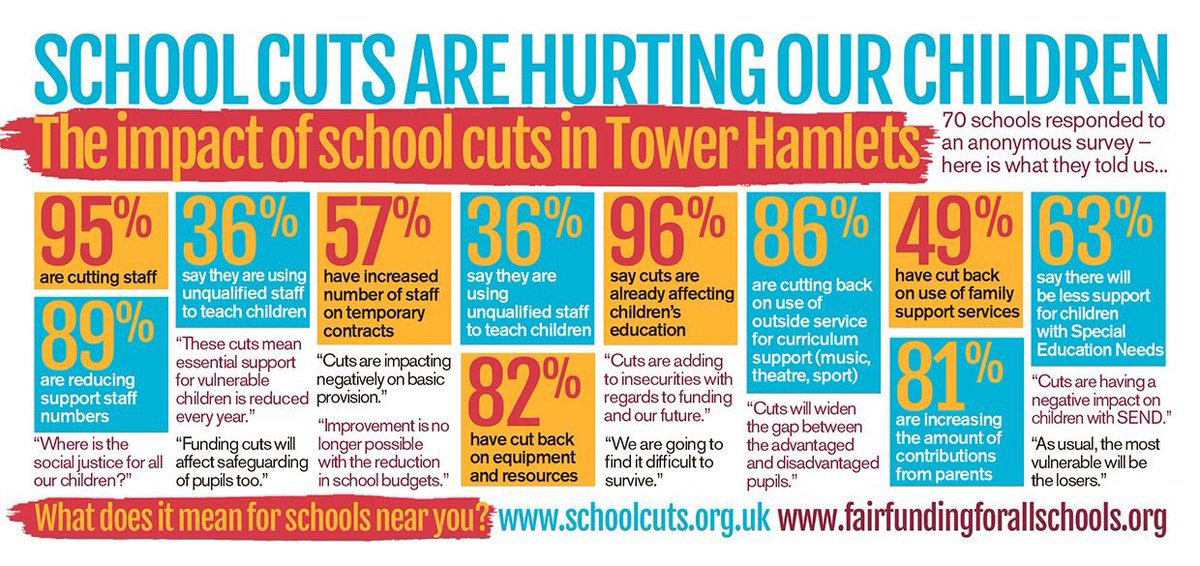 SCHOOL CUTS ARE HURTING OUR CHILDREN

The impact of school cuts in Tower Hamlets

70 schools responded to an anonymous survey – here is what they told us...

95% are cutting staff

89% are reducing support staff numbers

"Where is the social justice for all our children?"

36% say they are using unqualified staff to teach children

"These cuts mean essential support for vulnerable children is reduced every year."

"Funding cuts will affect safeguarding of pupils too."

57% have increased number of staff on temporary contracts

"Cuts are impacting negatively on basic provision."

"Improvement is no longer possible with the reduction in school budgets."

36% say they are using unqualified staff to teach children

82% have cut back on equipment and resources

96% say cuts are already affecting children's education

"Cuts are adding to insecurities with regards to funding and our future."

"We are going to find it difficult to survive."

86% are cutting back on use of outside service for curriculum support (music, theatre, sport)

"Cuts will widen the gap between the advantaged and disadvantaged pupils."

49% have cut back on use of family support services

81% are increasing the amount of contributions from parents

63% say there will be less support for children with Special Education Needs

"Cuts are having a negative impact on children with SEND."

"As usual, the most vulnerable will be the losers."

What does it mean for schools near you? www.schoolcuts.org.uk www.fairfundingforallschools.org